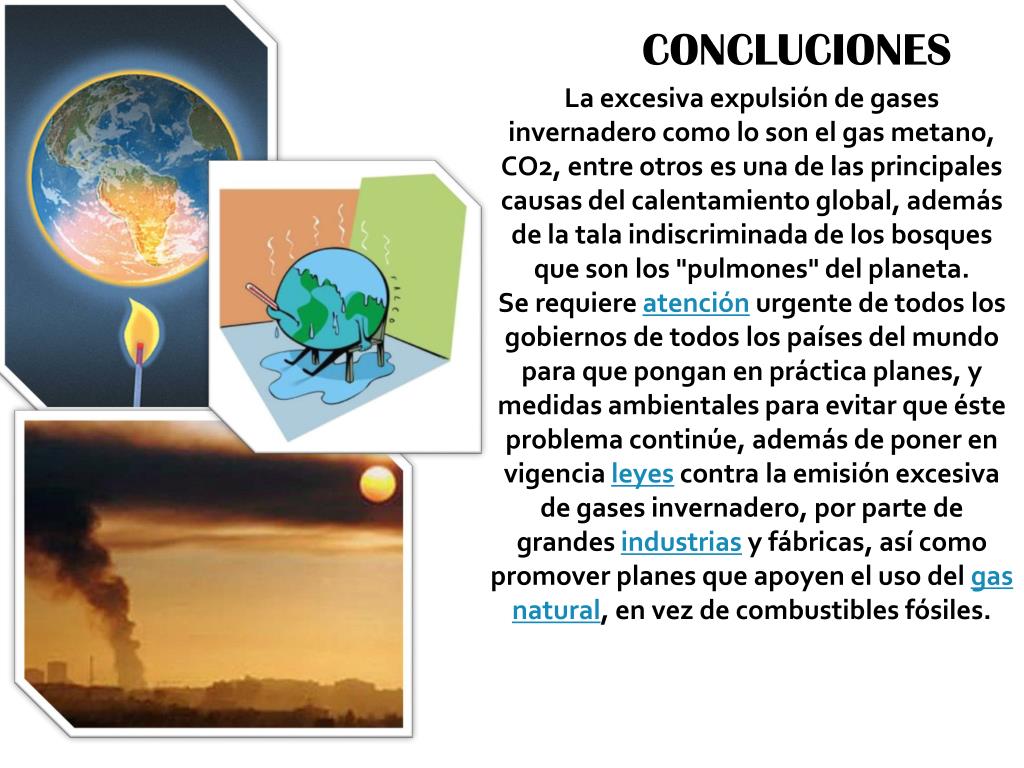 CONCLUCIONES

La excesiva expulsión de gases invernadero como lo son el gas metano, CO2, entre otros es una de las principales causas del calentamiento global, además de la tala indiscriminada de los bosques que son los "pulmones" del planeta.
Se requiere atención urgente de todos los gobiernos de todos los países del mundo para que pongan en práctica planes, y medidas ambientales para evitar que éste problema continúe, además de poner en vigencia leyes contra la emisión excesiva de gases invernadero, por parte de grandes industrias y fábricas, así como promover planes que apoyen el uso del gas natural, en vez de combustibles fósiles.